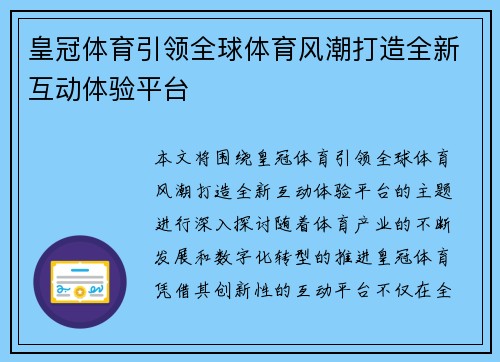 皇冠体育引领全球体育风潮打造全新互动体验平台

本文将围绕皇冠体育引领全球体育风潮打造全新互动体验平台的主题进行深入探讨随着体育产业的不断发展和数字化转型的推进皇冠体育凭借其创新性的互动平台不仅在全